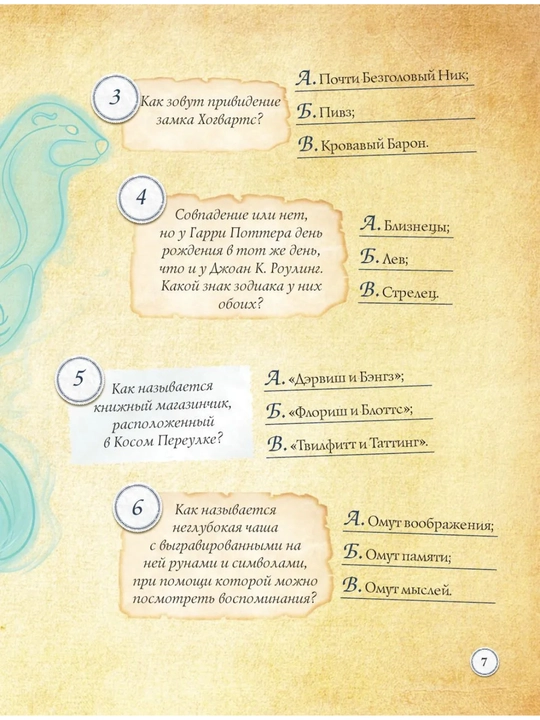 3

Как зовут привидение замка Хогвартс?

А. Почти Безголовый Ник;

Б. Пивз;

В. Кровавый Барон.

4

Совпадение или нет, но у Гарри Поттера день рождения в тот же день, что и у Джоан К. Роулинг. Какой знак зодиака у них обоих?

А. Близнецы;

Б. Лев;

В. Стрелец.

5

Как называется книжный магазинчик, расположенный в Косом Переулке?

А. «Дэрвиш и Бэнгз»;

Б. «Флориш и Блоттс»;

В. «Твилфитт и Таттинг».

6

Как называется неглубокая чаша с выгравированными на ней рунами и символами, при помощи которой можно посмотреть воспоминания?

А. Омут воображения;

Б. Омут памяти;

В. Омут мыслей.

7